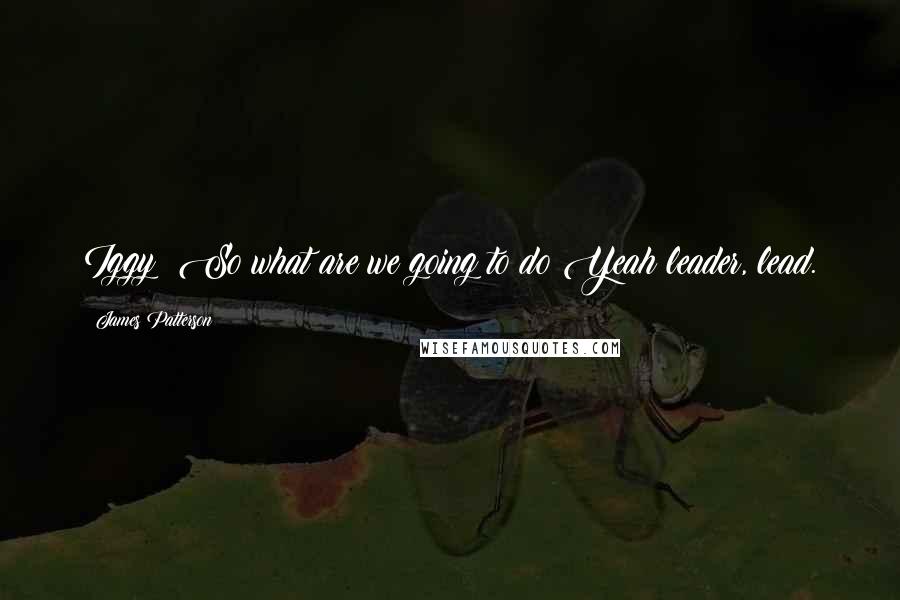 Iggy: So what are we going to do? Yeah leader, lead.

James Patterson

WISEFAMOUSQUOTES.COM